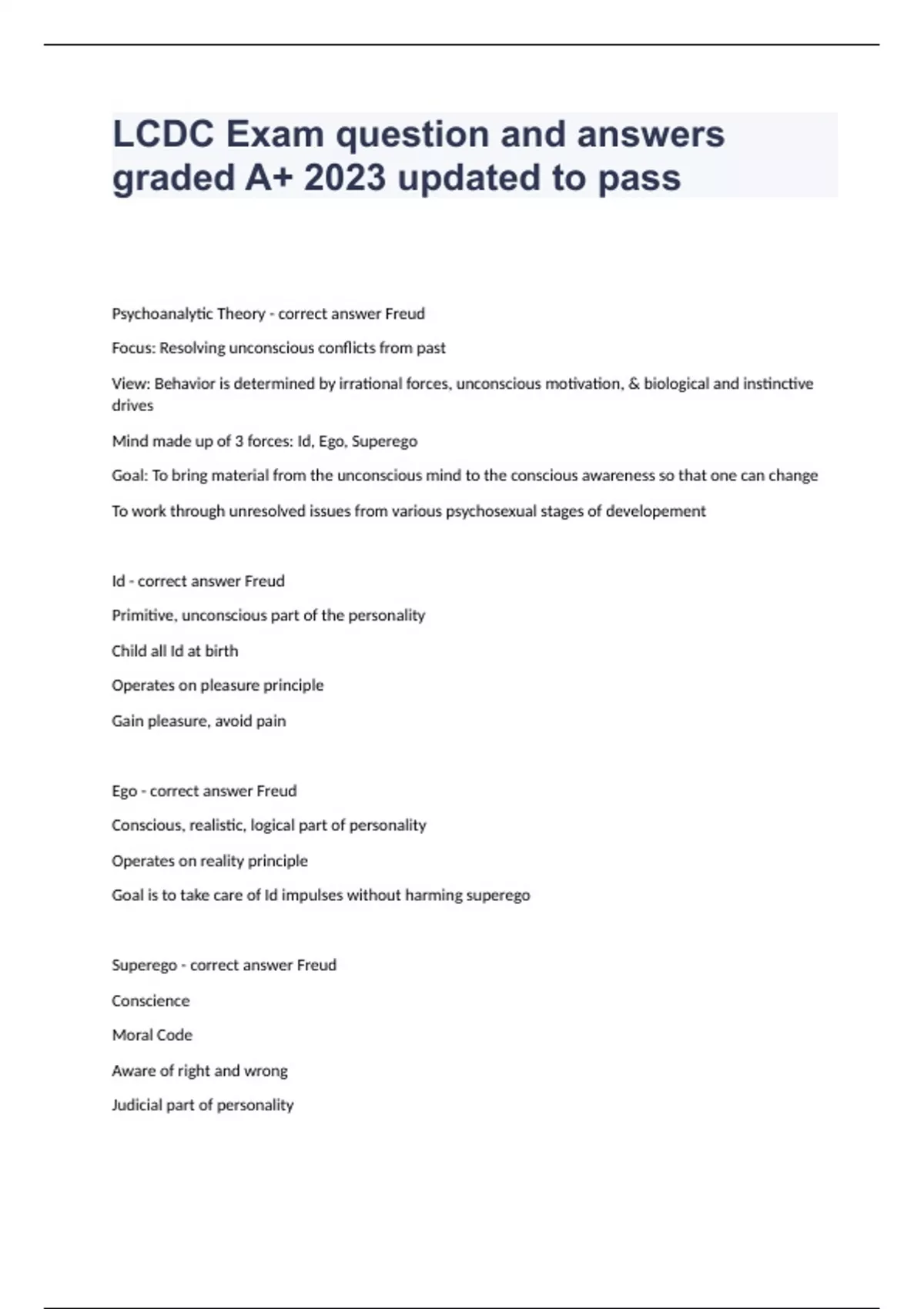 LCDC Exam question and answers graded A+ 2023 updated to pass

Psychoanalytic Theory - correct answer Freud

Focus: Resolving unconscious conflicts from past

View: Behavior is determined by irrational forces, unconscious motivation, & biological and instinctive drives

Mind made up of 3 forces: Id, Ego, Superego

Goal: To bring material from the unconscious mind to the conscious awareness so that one can change

To work through unresolved issues from various psychosexual stages of developement

Id - correct answer Freud

Primitive, unconscious part of the personality

Child all Id at birth

Operates on pleasure principle

Gain pleasure, avoid pain

Ego - correct answer Freud

Conscious, realistic, logical part of personality

Operates on reality principle

Goal is to take care of Id impulses without harming superego

Superego - correct answer Freud

Conscience

Moral Code

Aware of right and wrong

Judicial part of personality